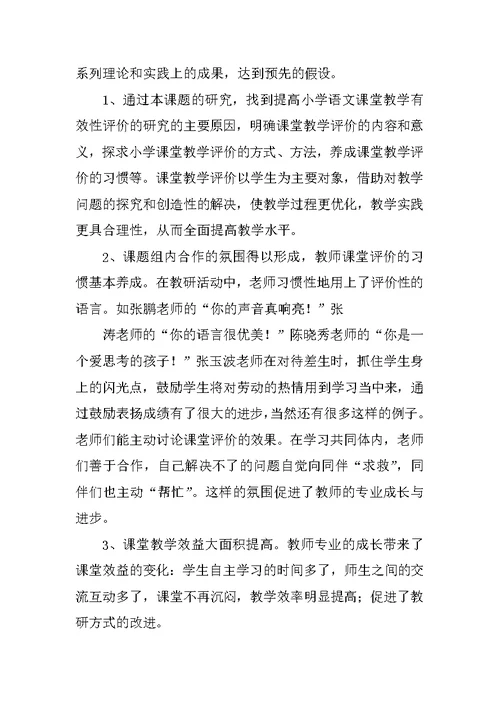 系列理论和实践上的成果，达到预先的假设。

1、通过本课题的研究，找到提高小学语文课堂教学有效性评价的研究的主要原因，明确课堂教学评价的内容和意义，探求小学课堂教学评价的方式、方法，养成课堂教学评价的习惯等。课堂教学评价以学生为主要对象，借助对教学问题的探究和创造性的解决，使教学过程更优化，教学实践更具合理性，从而全面提高教学水平。

2、课题组内合作的氛围得以形成，教师课堂评价的习惯基本养成。在教研活动中，老师习惯性地用上了评价性的语言。如张鹏老师的“你的声音真响亮！”张

涛老师的“你的语言很优美！”陈晓秀老师的“你是一个爱思考的孩子！”张玉波老师在对待差生时，抓住学生身上的闪光点，鼓励学生将对劳动的热情用到学习当中来，通过鼓励表扬成绩有了很大的进步，当然还有很多这样的例子。老师们能主动讨论课堂评价的效果。在学习共同体内，老师们善于合作，自己解决不了的问题自觉向同伴“求救”，同伴们也主动“帮忙”。这样的氛围促进了教师的专业成长与进步。

3、课堂教学效益大面积提高。教师专业的成长带来了课堂效益的变化：学生自主学习的时间多了，师生之间的交流互动多了，课堂不再沉闷，教学效率明显提高；促进了教研方式的改进。